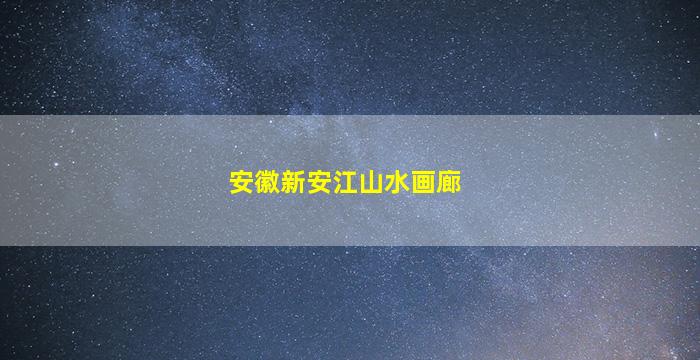 安徽新安江山水画廊